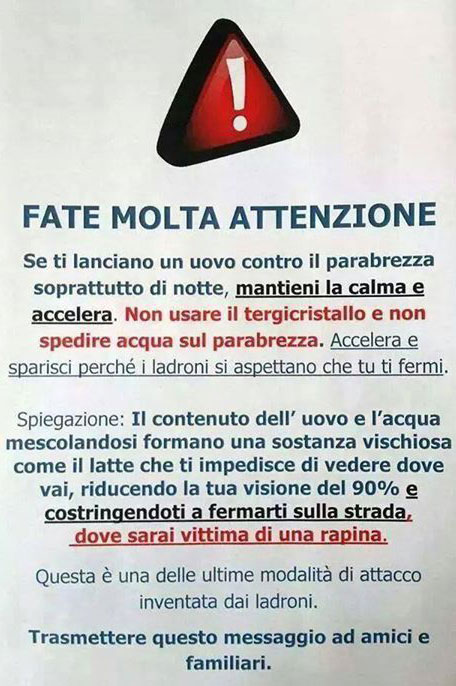 !

FATE MOLTA ATTENZIONE

Se ti lanciano un uovo contro il parabrezza soprattutto di notte, mantieni la calma e accelera. Non usare il tergicristallo e non spedire acqua sul parabrezza. Accelera e sparisci perché i ladroni si aspettano che tu ti fermi.

Spiegazione: Il contenuto dell' uovo e l'acqua mescolandosi formano una sostanza vischiosa come il latte che ti impedisce di vedere dove vai, riducendo la tua visione del 90% e costringendoti a fermarti sulla strada, dove sarai vittima di una rapina.

Questa è una delle ultime modalità di attacco inventata dai ladroni.

Trasmettere questo messaggio ad amici e familiari.